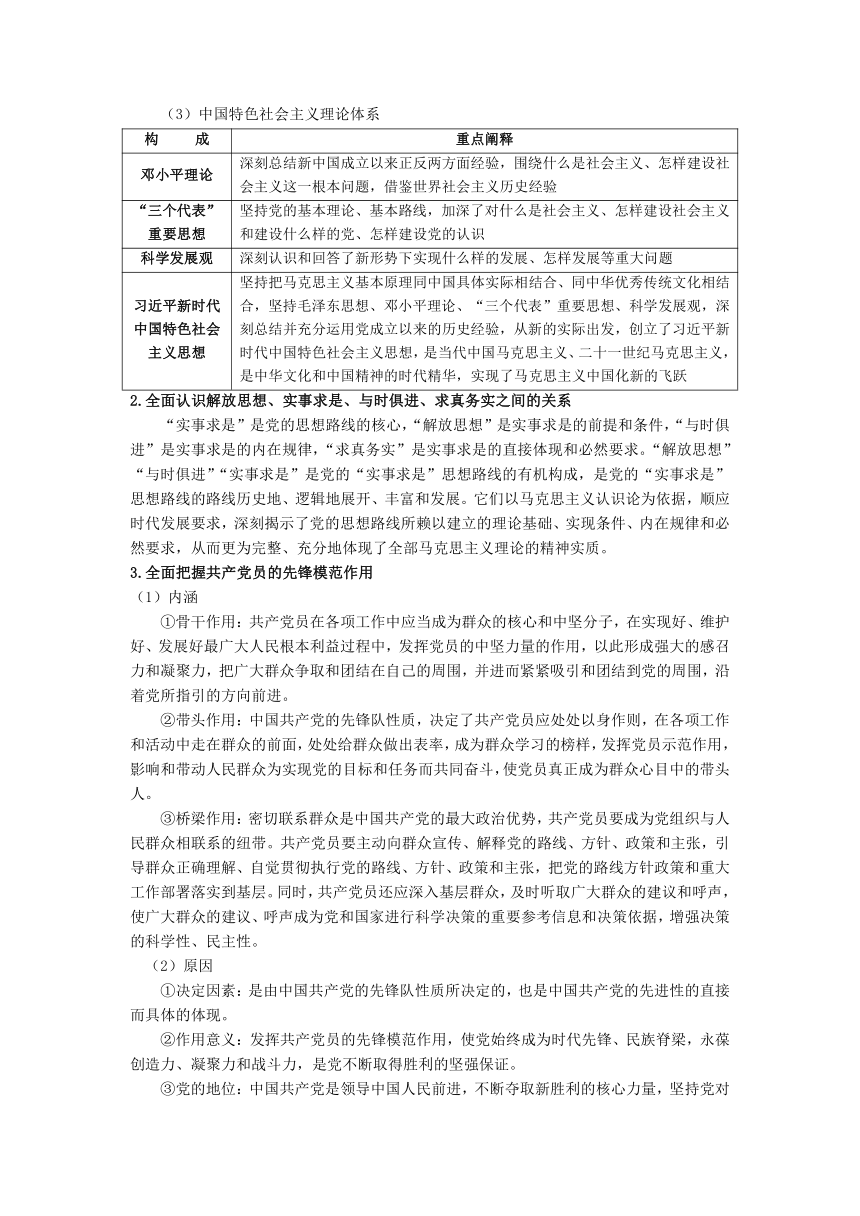 （3）中国特色社会主义理论体系

| 构　　成 | 重点阐释 |
|---|---|
| 邓小平理论 | 深刻总结新中国成立以来正反两方面经验，围绕什么是社会主义、怎样建设社会主义这一根本问题，借鉴世界社会主义历史经验 |
| “三个代表”重要思想 | 坚持党的基本理论、基本路线，加深了对什么是社会主义、怎样建设社会主义和建设什么样的党、怎样建设党的认识 |
| 科学发展观 | 深刻认识和回答了新形势下实现什么样的发展、怎样发展等重大问题 |
| 习近平新时代中国特色社会主义思想 | 坚持把马克思主义基本原理同中国具体实际相结合、同中华优秀传统文化相结合，坚持毛泽东思想、邓小平理论、“三个代表”重要思想、科学发展观，深刻总结并充分运用党成立以来的历史经验，从新的实际出发，创立了习近平新时代中国特色社会主义思想，是当代中国马克思主义、二十一世纪马克思主义，是中华文化和中国精神的时代精华，实现了马克思主义中国化新的飞跃 |

2.全面认识解放思想、实事求是、与时俱进、求真务实之间的关系

“实事求是”是党的思想路线的核心，“解放思想”是实事求是的前提和条件，“与时俱进”是实事求是的内在规律，“求真务实”是实事求是的直接体现和必然要求。“解放思想”“与时俱进”“实事求是”是党的“实事求是”思想路线的有机构成，是党的“实事求是”思想路线的路线历史地、逻辑地展开、丰富和发展。它们以马克思主义认识论为依据，顺应时代发展要求，深刻揭示了党的思想路线所赖以建立的理论基础、实现条件、内在规律和必然要求，从而更为完整、充分地体现了全部马克思主义理论的精神实质。

3.全面把握共产党员的先锋模范作用

（1）内涵

①骨干作用：共产党员在各项工作中应当成为群众的核心和中坚分子，在实现好、维护好、发展好最广大人民根本利益过程中，发挥党员的中坚力量的作用，以此形成强大的感召力和凝聚力，把广大群众争取和团结在自己的周围，并进而紧紧吸引和团结到党的周围，沿着党所指引的方向前进。

②带头作用：中国共产党的先锋队性质，决定了共产党员应处处以身作则，在各项工作和活动中走在群众的前面，处处给群众做出表率，成为群众学习的榜样，发挥党员示范作用，影响和带动人民群众为实现党的目标和任务而共同奋斗，使党员真正成为群众心目中的带头人。

③桥梁作用：密切联系群众是中国共产党的最大政治优势，共产党员要成为党组织与人民群众相联系的纽带。共产党员要主动向群众宣传、解释党的路线、方针、政策和主张，引导群众正确理解、自觉贯彻执行党的路线、方针、政策和主张，把党的路线方针政策和重大工作部署落实到基层。同时，共产党员还应深入基层群众，及时听取广大群众的建议和呼声，使广大群众的建议、呼声成为党和国家进行科学决策的重要参考信息和决策依据，增强决策的科学性、民主性。

（2）原因

①决定因素：是由中国共产党的先锋队性质所决定的，也是中国共产党的先进性的直接而具体的体现。

②作用意义：发挥共产党员的先锋模范作用，使党始终成为时代先锋、民族脊梁，永葆创造力、凝聚力和战斗力，是党不断取得胜利的坚强保证。

③党的地位：中国共产党是领导中国人民前进，不断夺取新胜利的核心力量，坚持党对